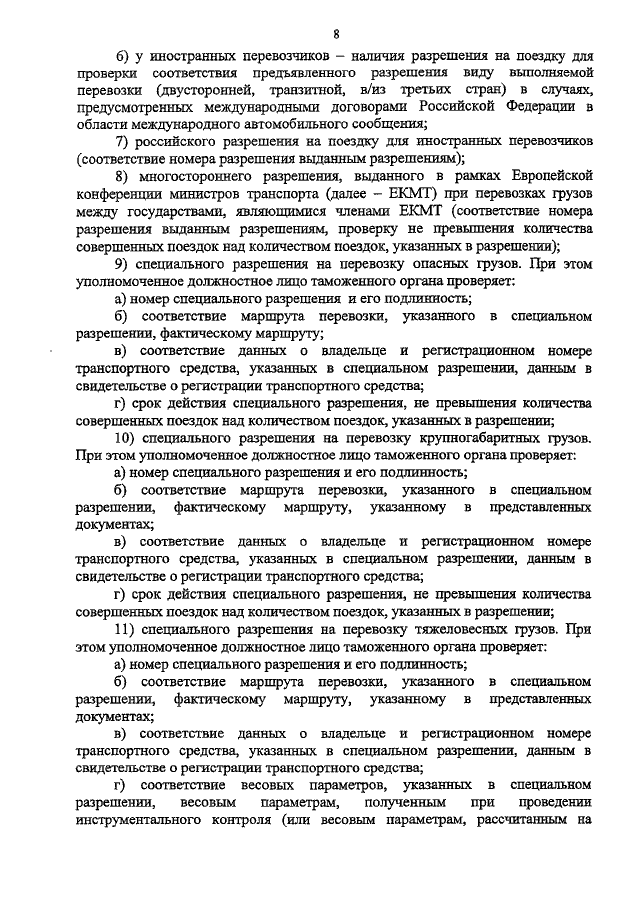 8

б) у иностранных перевозчиков – наличия разрешения на поездку для проверки соответствия предъявленного разрешения виду выполняемой перевозки (двусторонней, транзитной, в/из третьих стран) в случаях, предусмотренных международными договорами Российской Федерации в области международного автомобильного сообщения;

7) российского разрешения на поездку для иностранных перевозчиков (соответствие номера разрешения выданным разрешениям);

8) многостороннего разрешения, выданного в рамках Европейской конференции министров транспорта (далее – ЕКМТ) при перевозках грузов между государствами, являющимися членами ЕКМТ (соответствие номера разрешения выданным разрешениям, проверку не превышения количества совершенных поездок над количеством поездок, указанных в разрешении);

9) специального разрешения на перевозку опасных грузов. При этом уполномоченное должностное лицо таможенного органа проверяет:

а) номер специального разрешения и его подлинность;

б) соответствие маршрута перевозки, указанного в специальном разрешении, фактическому маршруту;

в) соответствие данных о владельце и регистрационном номере транспортного средства, указанных в специальном разрешении, данным в свидетельстве о регистрации транспортного средства;

г) срок действия специального разрешения, не превышения количества совершенных поездок над количеством поездок, указанных в разрешении;

10) специального разрешения на перевозку крупногабаритных грузов. При этом уполномоченное должностное лицо таможенного органа проверяет:

а) номер специального разрешения и его подлинность;

б) соответствие маршрута перевозки, указанного в специальном разрешении, фактическому маршруту, указанному в представленных документах;

в) соответствие данных о владельце и регистрационном номере транспортного средства, указанных в специальном разрешении, данным в свидетельстве о регистрации транспортного средства;

г) срок действия специального разрешения, не превышения количества совершенных поездок над количеством поездок, указанных в разрешении;

11) специального разрешения на перевозку тяжеловесных грузов. При этом уполномоченное должностное лицо таможенного органа проверяет:

а) номер специального разрешения и его подлинность;

б) соответствие маршрута перевозки, указанного в специальном разрешении, фактическому маршруту, указанному в представленных документах;

в) соответствие данных о владельце и регистрационном номере транспортного средства, указанных в специальном разрешении, данным в свидетельстве о регистрации транспортного средства;

г) соответствие весовых параметров, указанных в специальном разрешении, весовым параметрам, полученным при проведении инструментального контроля (или весовым параметрам, рассчитанным на